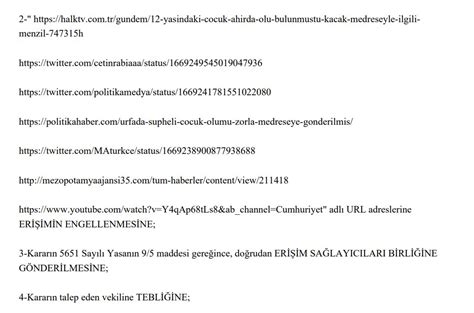 2-" https://halktv.com.tr/gundem/12-yasindaki-cocuk-ahirda-olu-bulunmustu-kacak-medreseyle-ilgili-menzil-747315h

https://twitter.com/cetinrabiaaa/status/1669249545019047936

https://twitter.com/politikamedya/status/1669241781551022080

https://politikahaber.com/urfada-supheli-cocuk-olumu-zorla-medreseye-gonderilmis/

https://twitter.com/MAturkce/status/1669238900877938688

http://mezopotamyaajansi35.com/tum-haberler/content/view/211418

https://www.youtube.com/watch?v=Y4qAp68tLs8&ab_channel=Cumhuriyet" adlı URL adreslerine ERİŞİMİN ENGELLENMESİNE;

3-Kararın 5651 Sayılı Yasanın 9/5 maddesi gereğince, doğrudan ERİŞİM SAĞLAYICILARI BİRLİĞİNE GÖNDERİLMESİNE;

4-Kararın talep eden vekiline TEBLİĞİNE;